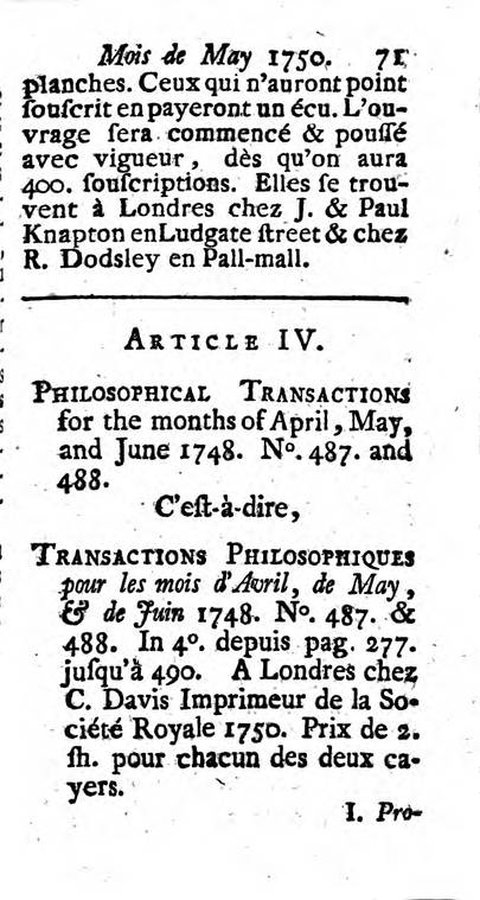 Mois de May 1750. 71

planches. Ceux qui n'auront point ſouſcrit en payeront un écu. L'ouvrage ſera commencé & pouſſé avec vigueur, dès qu'on aura 400. ſouſcriptions. Elles ſe trouvent à Londres chez J. & Paul Knapton en Ludgate ſtreet & chez R. Dodsley en Pall-mall.

ARTICLE IV.

PHILOSOPHICAL TRANSACTIONS for the months of April, May, and June 1748. N°. 487. and 488.

C'eſt-à-dire,

TRANSACTIONS PHILOSOPHIQUES pour les mois d'Avril, de May, & de Juin 1748. N°. 487. & 488. In 4°. depuis pag. 277. juſqu'à 490. A Londres chez C. Davis Imprimeur de la Société Royale 1750. Prix de 2. ſh. pour chacun des deux cayers.

I. Pro-